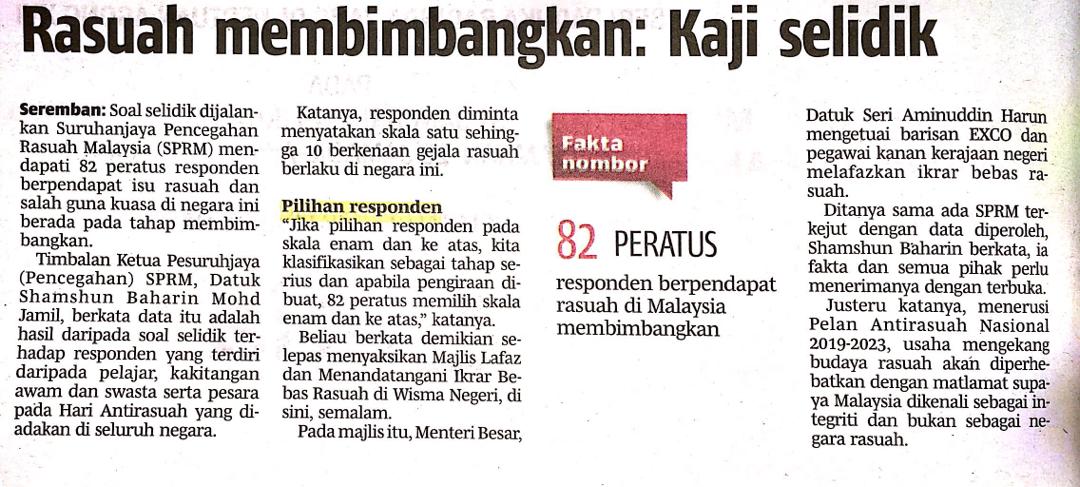 Rasuah membimbangkan: Kaji selidik

Seremban: Soal selidik dijalankan Suruhanjaya Pencegahan Rasuah Malaysia (SPRM) mendapati 82 peratus responden berpendapat isu rasuah dan salah guna kuasa di negara ini berada pada tahap membimbangkan.

Timbalan Ketua Pesuruhjaya (Pencegahan) SPRM, Datuk Shamshun Baharin Mohd Jamil, berkata data itu adalah hasil daripada soal selidik terhadap responden yang terdiri daripada pelajar, kakitangan awam dan swasta serta pesara pada Hari Antirasuah yang diadakan di seluruh negara.

Katanya, responden diminta menyatakan skala satu sehingga 10 berkenaan gejala rasuah berlaku di negara ini.

Pilihan responden

"Jika pilihan responden pada skala enam dan ke atas, kita klasifikasikan sebagai tahap serius dan apabila pengiraan dibuat, 82 peratus memilih skala enam dan ke atas," katanya.

Beliau berkata demikian selepas menyaksikan Majlis Lafaz dan Menandatangani Ikrar Bebas Rasuah di Wisma Negeri, di sini, semalam.

Pada majlis itu, Menteri Besar,

Fakta nombor

82 PERATUS

responden berpendapat rasuah di Malaysia membimbangkan

Datuk Seri Aminuddin Harun mengetuai barisan EXCO dan pegawai kanan kerajaan negeri melafazkan ikrar bebas rasuah.

Ditanya sama ada SPRM terkejut dengan data diperoleh, Shamshun Baharin berkata, ia fakta dan semua pihak perlu menerimanya dengan terbuka.

Justeru katanya, menerusi Pelan Antirasuah Nasional 2019-2023, usaha mengekang budaya rasuah akan diperhebatkan dengan matlamat supaya Malaysia dikenali sebagai integriti dan bukan sebagai negara rasuah.